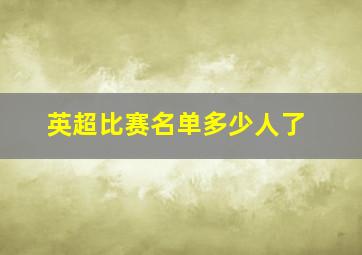 英超比赛名单多少人了